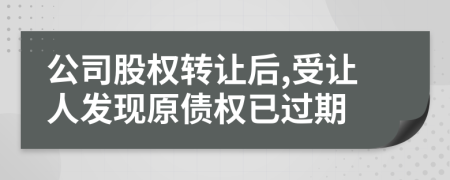 公司股权转让后,受让人发现原债权已过期